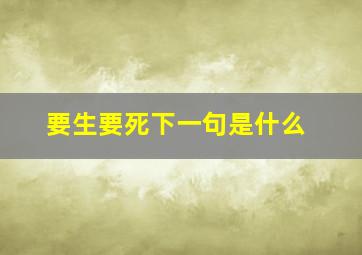 要生要死下一句是什么